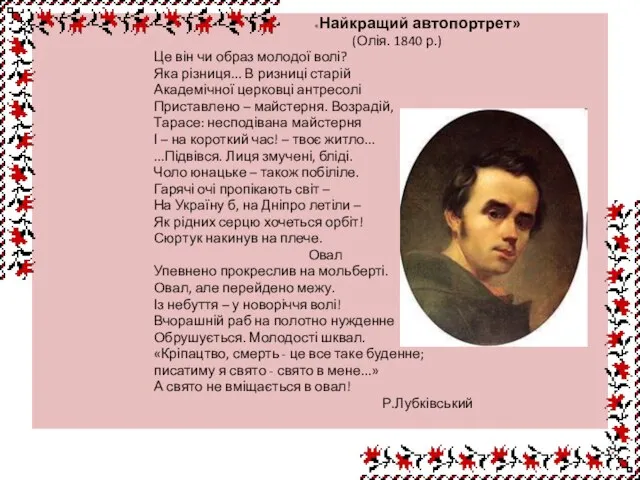 «Найкращий автопортрет»
(Олія. 1840 р.)

Це він чи образ молодої волі?
Яка різниця... В ризниці старій
Академічної церковці антресолі
Приставлено – майстерня. Возрадій,
Тарасе: несподівана майстерня
І – на короткий час! – твоє житло...
...Підвівся. Лиця змучені, бліді.
Чоло юнацьке – також побіліле.
Гарячі очі пропікають світ –
На Україну б, на Дніпро летіли –
Як рідних серцю хочеться орбіт!
Сюртук накинув на плече.
Овал
Упевнено прокреслив на мольберті.
Овал, але перейдено межу.
Із небуття – у новоріччя волі!
Вчорашній раб на полотно нужденне
Обрушується. Молодості шквал.
«Кріпацтво, смерть - це все таке буденне;
писатиму я свято - свято в мене...»
А свято не вміщається в овал!

Р.Лубківський